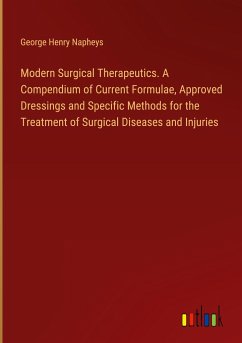 George Henry Napheys

Modern Surgical Therapeutics. A Compendium of Current Formulae, Approved Dressings and Specific Methods for the Treatment of Surgical Diseases and Injuries

outlook